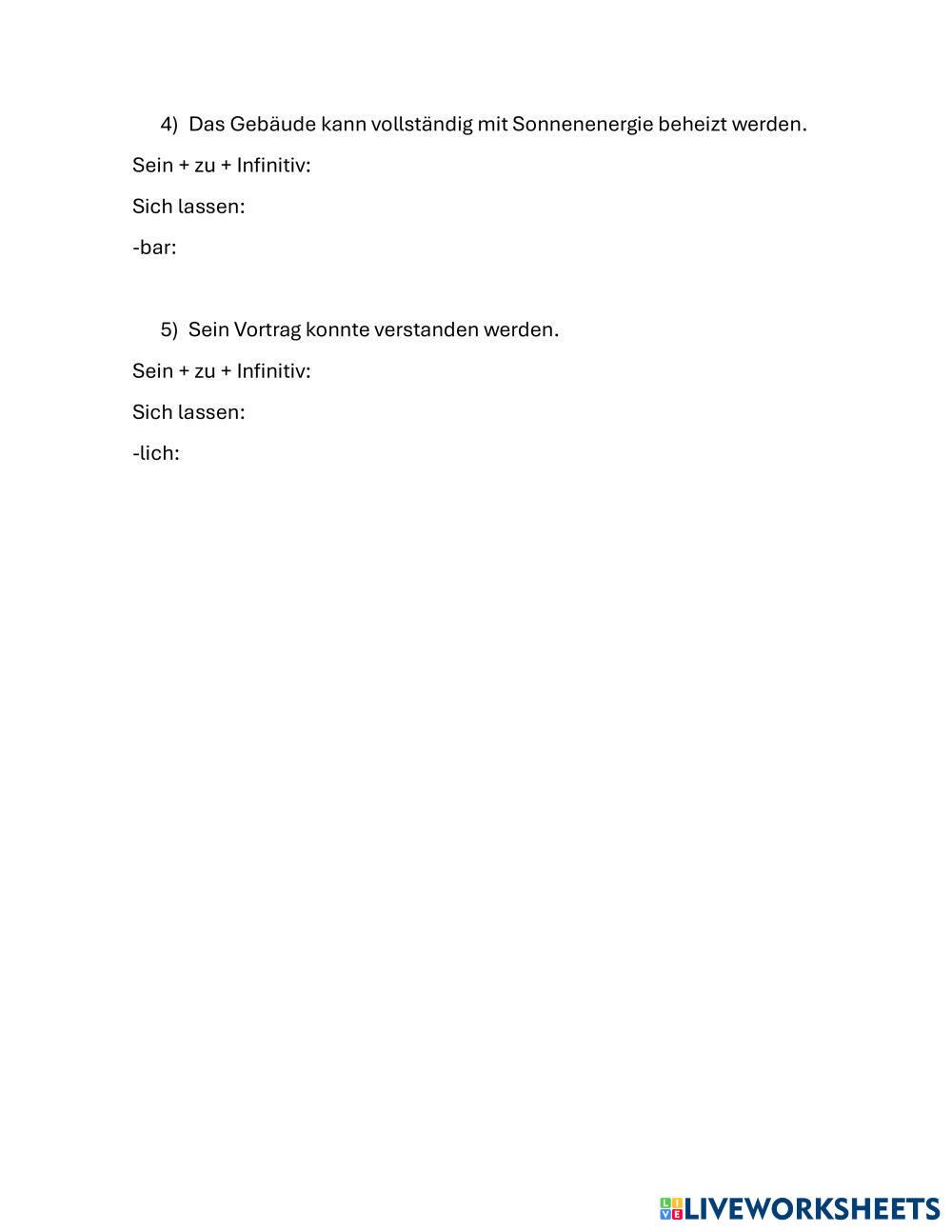 4) Das Gebäude kann vollständig mit Sonnenenergie beheizt werden.

Sein + zu + Infinitiv:

Sich lassen:

-bar:

5) Sein Vortrag konnte verstanden werden.

Sein + zu + Infinitiv:

Sich lassen:

-lich:

LIVEWORKSHEETS